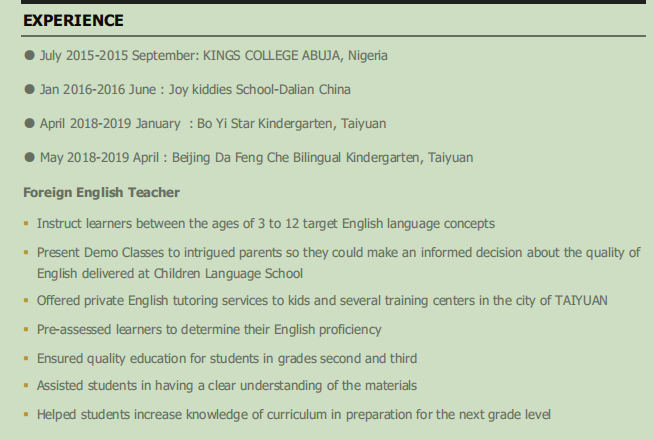 EXPERIENCE

● July 2015-2015 September: KINGS COLLEGE ABUJA, Nigeria

● Jan 2016-2016 June : Joy kiddies School-Dalian China

● April 2018-2019 January : Bo Yi Star Kindergarten, Taiyuan

● May 2018-2019 April : Beijing Da Feng Che Bilingual Kindergarten, Taiyuan

Foreign English Teacher

▪ Instruct learners between the ages of 3 to 12 target English language concepts

▪ Present Demo Classes to intrigued parents so they could make an informed decision about the quality of English delivered at Children Language School

▪ Offered private English tutoring services to kids and several training centers in the city of TAIYUAN

▪ Pre-assessed learners to determine their English proficiency

▪ Ensured quality education for students in grades second and third

▪ Assisted students in having a clear understanding of the materials

▪ Helped students increase knowledge of curriculum in preparation for the next grade level